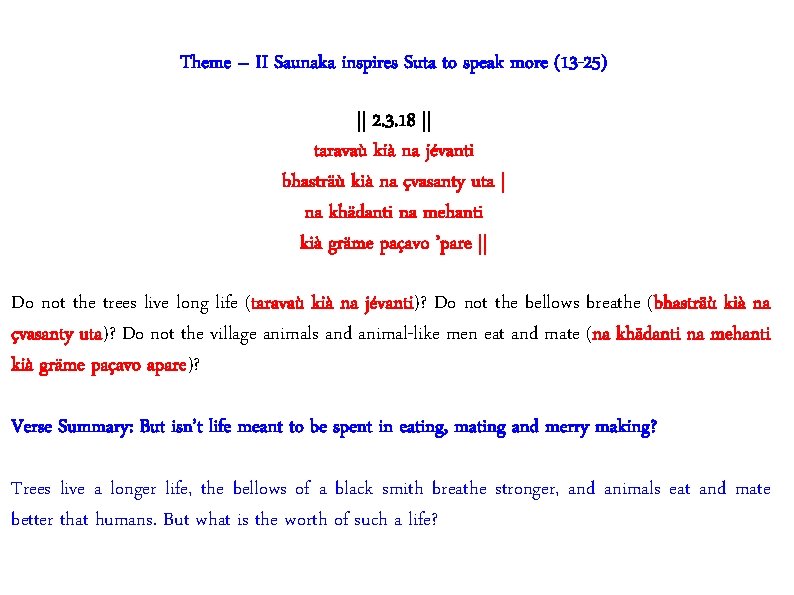 Theme – II Saunaka inspires Suta to speak more (13-25)

|| 2.3.18 ||
taravaù kià na jévanti
bhasträù kià na çvasanty uta |
na khädanti na mehanti
kià gräme paçavo 'pare ||

Do not the trees live long life (taravaù kià na jévanti)? Do not the bellows breathe (bhasträù kià na çvasanty uta)? Do not the village animals and animal-like men eat and mate (na khädanti na mehanti kià gräme paçavo apare)?

Verse Summary: But isn't life meant to be spent in eating, mating and merry making?

Trees live a longer life, the bellows of a black smith breathe stronger, and animals eat and mate better that humans. But what is the worth of such a life?